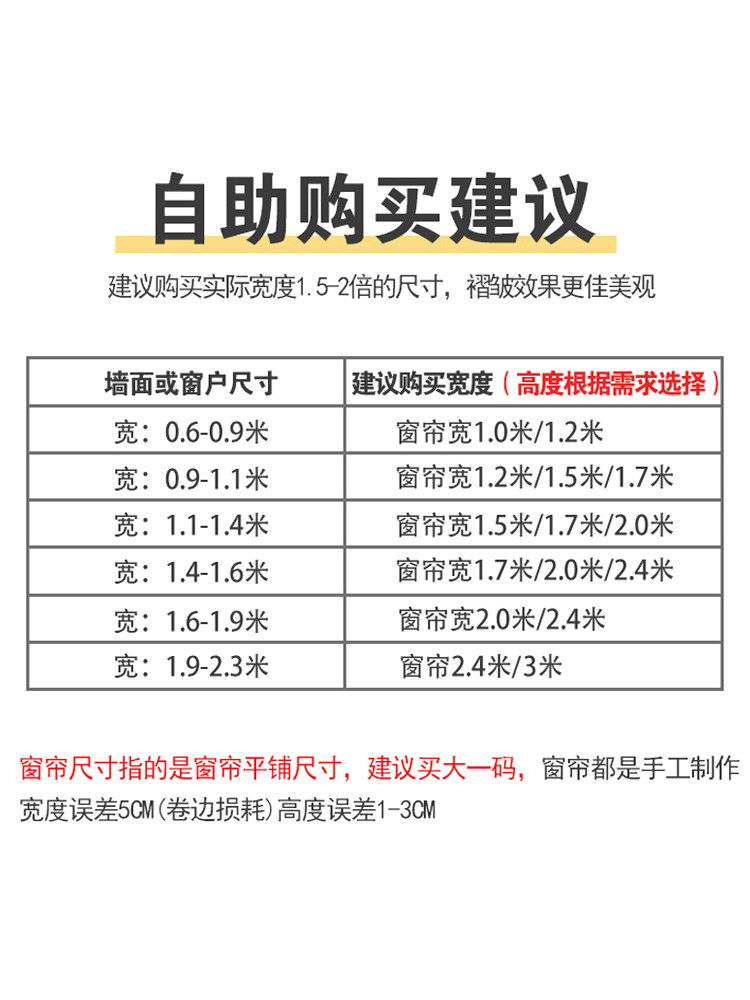 自助购买建议

建议购买实际宽度1.5-2倍的尺寸，褶皱效果更佳美观

| 墙面或窗户尺寸 | 建议购买宽度（高度根据需求选择） |
|---|---|
| 宽：0.6-0.9米 | 窗帘宽1.0米/1.2米 |
| 宽：0.9-1.1米 | 窗帘宽1.2米/1.5米/1.7米 |
| 宽：1.1-1.4米 | 窗帘宽1.5米/1.7米/2.0米 |
| 宽：1.4-1.6米 | 窗帘宽1.7米/2.0米/2.4米 |
| 宽：1.6-1.9米 | 窗帘宽2.0米/2.4米 |
| 宽：1.9-2.3米 | 窗帘2.4米/3米 |

窗帘尺寸指的是窗帘平铺尺寸，建议买大一码，窗帘都是手工制作宽度误差5CM(卷边损耗)高度误差1-3CM